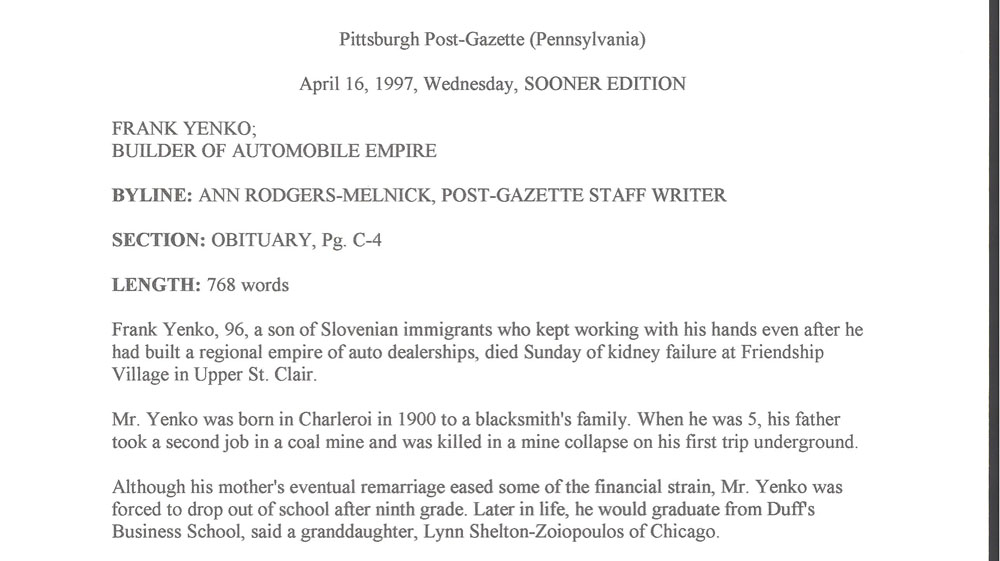 Pittsburgh Post-Gazette (Pennsylvania)

April 16, 1997, Wednesday, SOONER EDITION

FRANK YENKO;
BUILDER OF AUTOMOBILE EMPIRE

BYLINE: ANN RODGERS-MELNICK, POST-GAZETTE STAFF WRITER

SECTION: OBITUARY, Pg. C-4

LENGTH: 768 words

Frank Yenko, 96, a son of Slovenian immigrants who kept working with his hands even after he had built a regional empire of auto dealerships, died Sunday of kidney failure at Friendship Village in Upper St. Clair.

Mr. Yenko was born in Charleroi in 1900 to a blacksmith's family. When he was 5, his father took a second job in a coal mine and was killed in a mine collapse on his first trip underground.

Although his mother's eventual remarriage eased some of the financial strain, Mr. Yenko was forced to drop out of school after ninth grade. Later in life, he would graduate from Duff's Business School, said a granddaughter, Lynn Shelton-Zoiopoulos of Chicago.